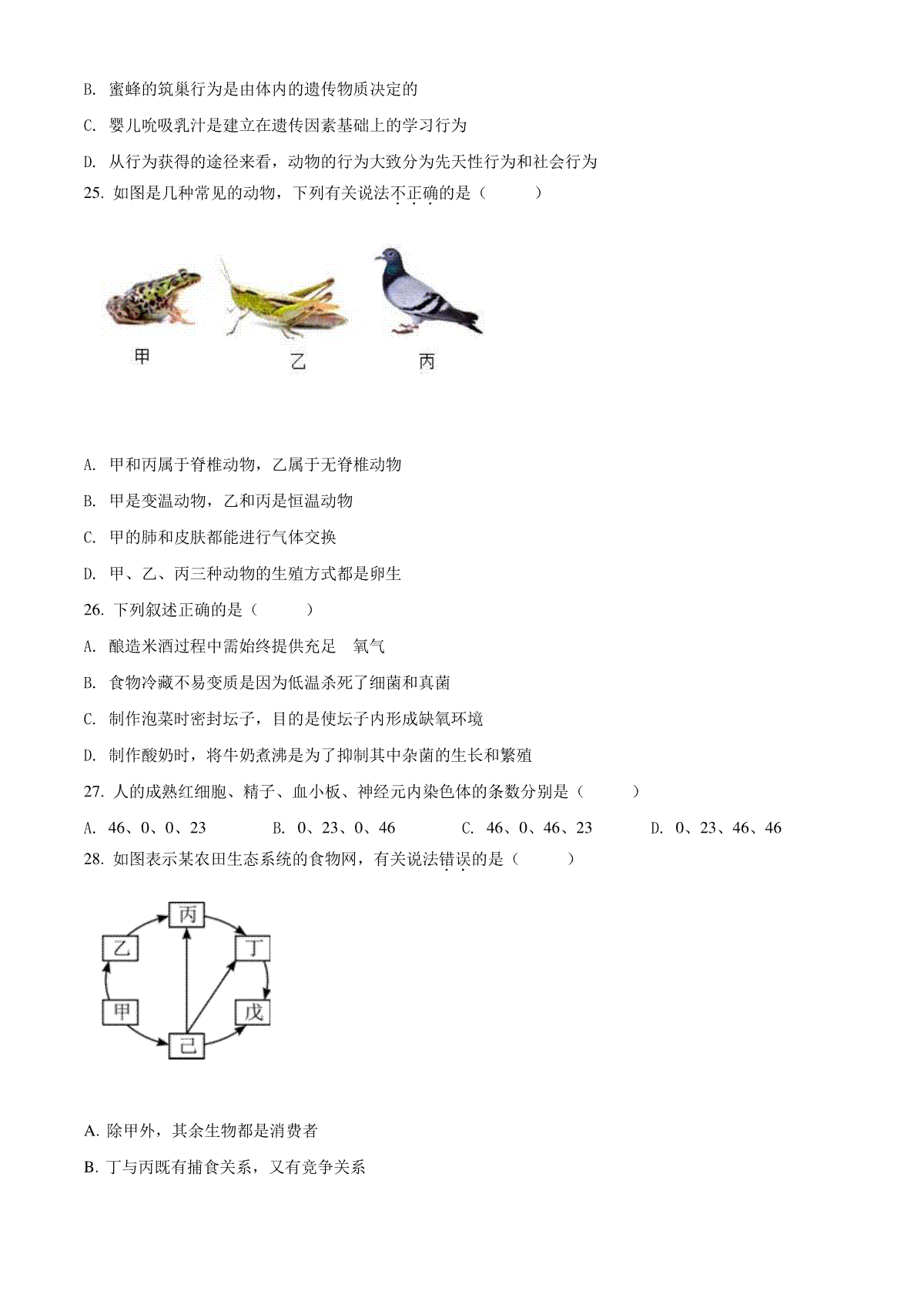 B. 蜜蜂的筑巢行为是由体内的遗传物质决定的

C. 婴儿吮吸乳汁是建立在遗传因素基础上的学习行为

D. 从行为获得的途径来看，动物的行为大致分为先天性行为和社会行为

25. 如图是几种常见的动物，下列有关说法不正确的是（　　）

甲　乙　丙

A. 甲和丙属于脊椎动物，乙属于无脊椎动物

B. 甲是变温动物，乙和丙是恒温动物

C. 甲的肺和皮肤都能进行气体交换

D. 甲、乙、丙三种动物的生殖方式都是卵生

26. 下列叙述正确的是（　　）

A. 酿造米酒过程中需始终提供充足　氧气

B. 食物冷藏不易变质是因为低温杀死了细菌和真菌

C. 制作泡菜时密封坛子，目的是使坛子内形成缺氧环境

D. 制作酸奶时，将牛奶煮沸是为了抑制其中杂菌的生长和繁殖

27. 人的成熟红细胞、精子、血小板、神经元内染色体的条数分别是（　　）

A. 46、0、0、23　B. 0、23、0、46　C. 46、0、46、23　D. 0、23、46、46

28. 如图表示某农田生态系统的食物网，有关说法错误的是（　　）

丙
乙
丁
甲
戊
己

A. 除甲外，其余生物都是消费者

B. 丁与丙既有捕食关系，又有竞争关系